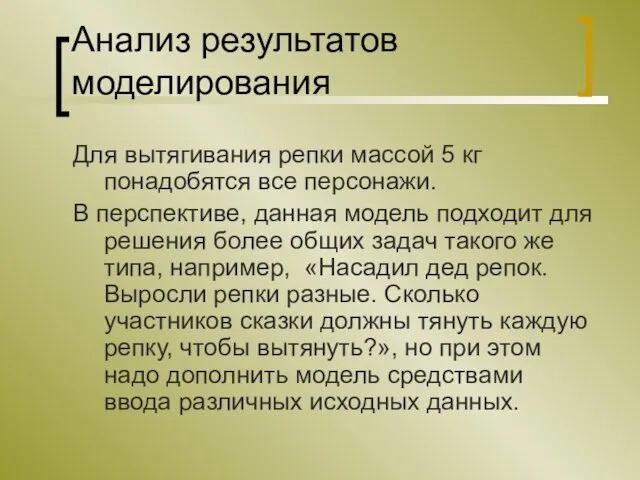 Анализ результатов моделирования

Для вытягивания репки массой 5 кг понадобятся все персонажи.

В перспективе, данная модель подходит для решения более общих задач такого же типа, например, «Насадил дед репок. Выросли репки разные. Сколько участников сказки должны тянуть каждую репку, чтобы вытянуть?», но при этом надо дополнить модель средствами ввода различных исходных данных.